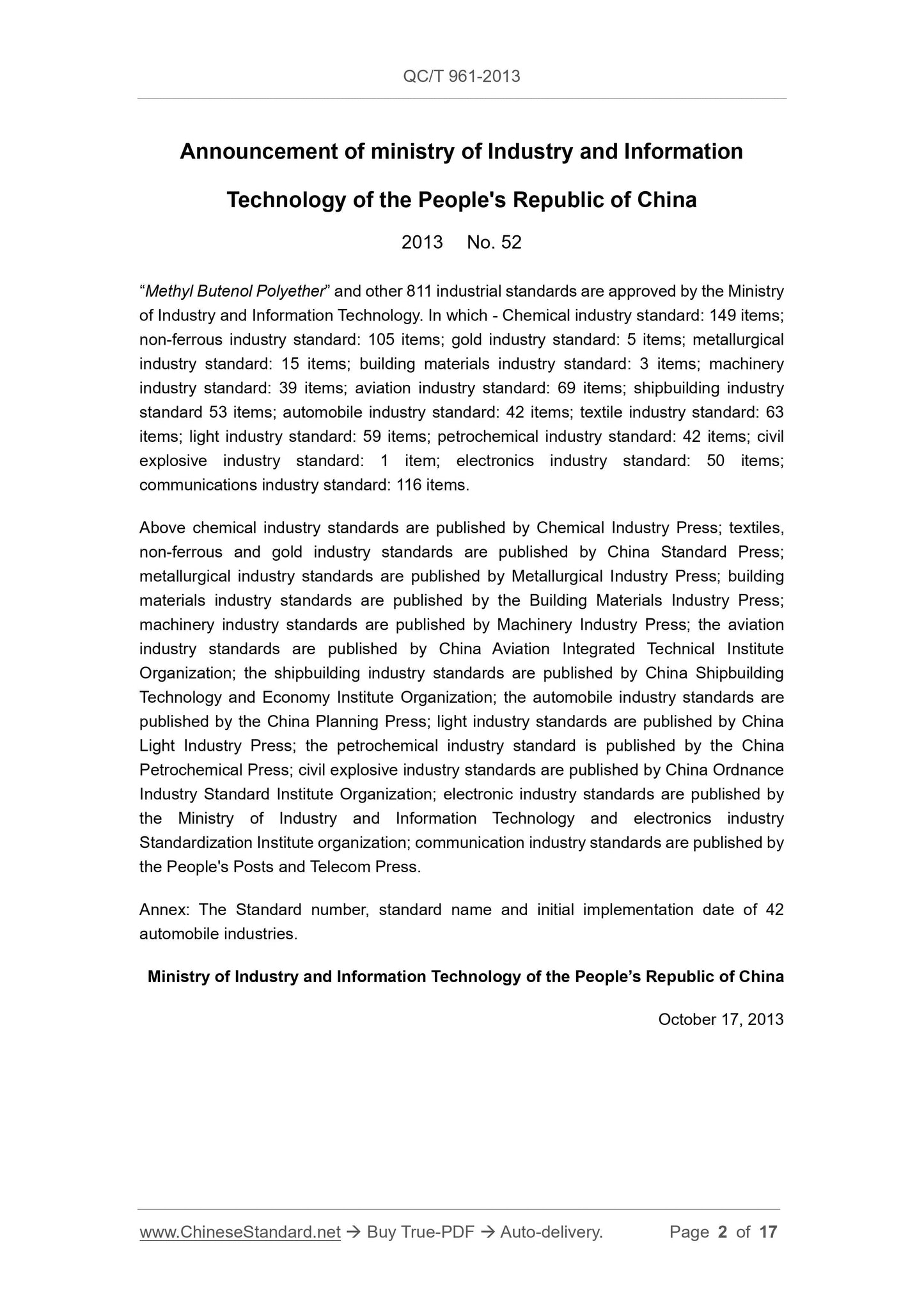 QC/T 961-2013

Announcement of ministry of Industry and Information Technology of the People's Republic of China

2013 No. 52

“Methyl Butenol Polyether” and other 811 industrial standards are approved by the Ministry of Industry and Information Technology. In which - Chemical industry standard: 149 items; non-ferrous industry standard: 105 items; gold industry standard: 5 items; metallurgical industry standard: 15 items; building materials industry standard: 3 items; machinery industry standard: 39 items; aviation industry standard: 69 items; shipbuilding industry standard 53 items; automobile industry standard: 42 items; textile industry standard: 63 items; light industry standard: 59 items; petrochemical industry standard: 42 items; civil explosive industry standard: 1 item; electronics industry standard: 50 items; communications industry standard: 116 items.

Above chemical industry standards are published by Chemical Industry Press; textiles, non-ferrous and gold industry standards are published by China Standard Press; metallurgical industry standards are published by Metallurgical Industry Press; building materials industry standards are published by the Building Materials Industry Press; machinery industry standards are published by Machinery Industry Press; the aviation industry standards are published by China Aviation Integrated Technical Institute Organization; the shipbuilding industry standards are published by China Shipbuilding Technology and Economy Institute Organization; the automobile industry standards are published by the China Planning Press; light industry standards are published by China Light Industry Press; the petrochemical industry standard is published by the China Petrochemical Press; civil explosive industry standards are published by China Ordnance Industry Standard Institute Organization; electronic industry standards are published by the Ministry of Industry and Information Technology and electronics industry Standardization Institute organization; communication industry standards are published by the People's Posts and Telecom Press.

Annex: The Standard number, standard name and initial implementation date of 42 automobile industries.

Ministry of Industry and Information Technology of the People’s Republic of China

October 17, 2013

www.ChineseStandard.net → Buy True-PDF → Auto-delivery. Page 2 of 17